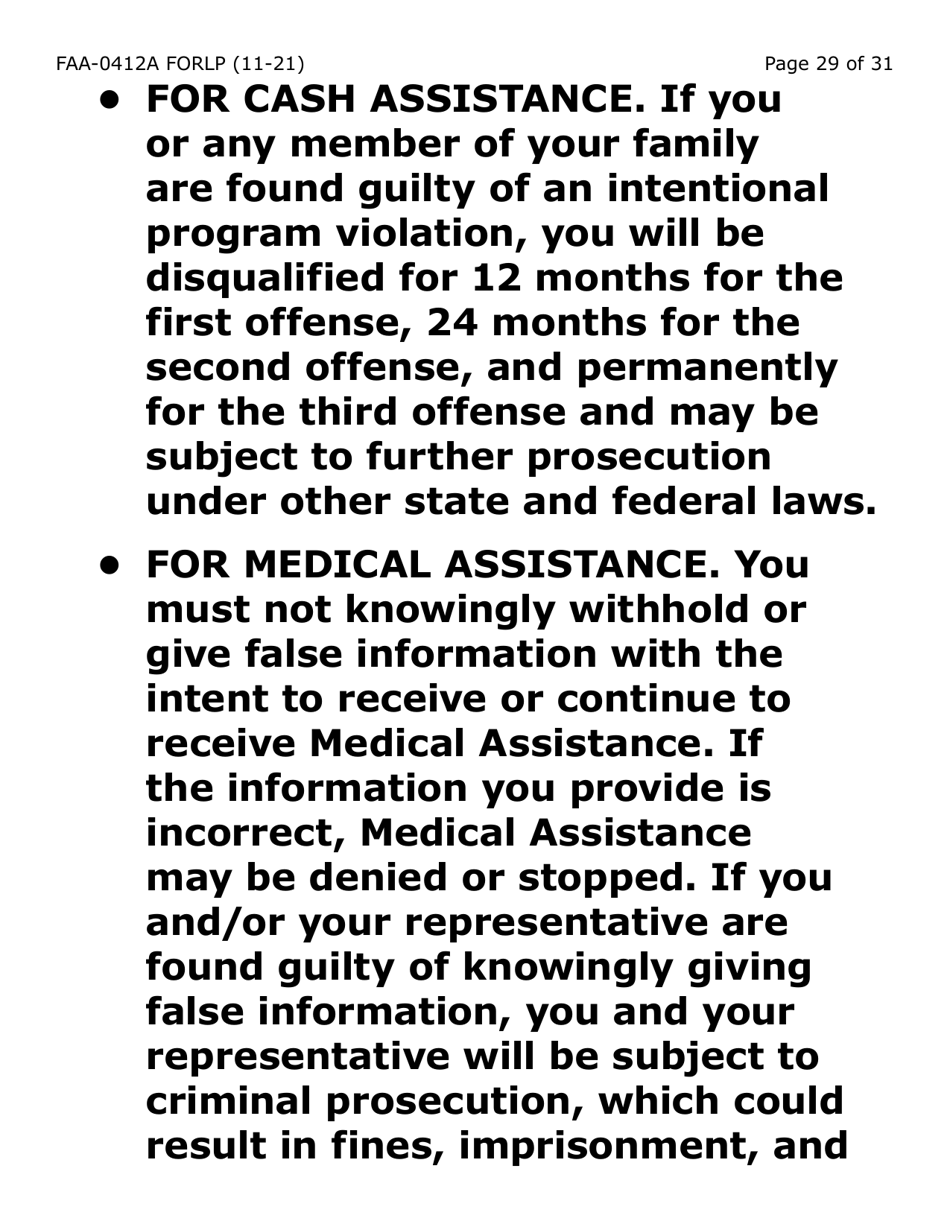 FAA-0412A FORLP (11-21) Page 29 of 31

• FOR CASH ASSISTANCE. If you or any member of your family are found guilty of an intentional program violation, you will be disqualified for 12 months for the first offense, 24 months for the second offense, and permanently for the third offense and may be subject to further prosecution under other state and federal laws.

• FOR MEDICAL ASSISTANCE. You must not knowingly withhold or give false information with the intent to receive or continue to receive Medical Assistance. If the information you provide is incorrect, Medical Assistance may be denied or stopped. If you and/or your representative are found guilty of knowingly giving false information, you and your representative will be subject to criminal prosecution, which could result in fines, imprisonment, and